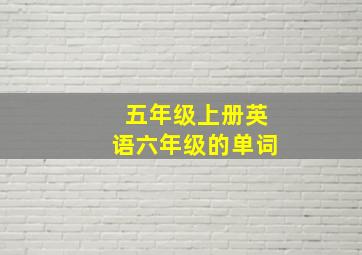 五年级上册英语六年级的单词